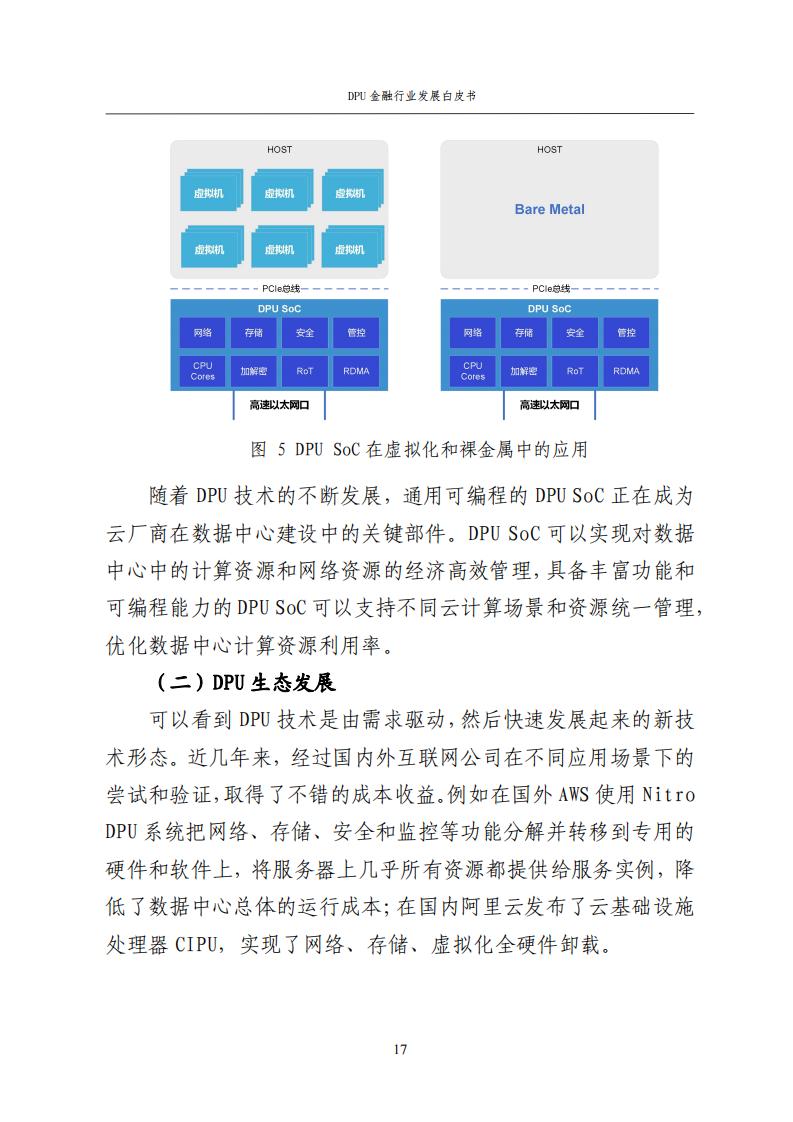 DPU 金融行业发展白皮书

HOST

虚拟机 虚拟机 虚拟机

虚拟机 虚拟机 虚拟机

PCIe总线

DPU SoC

网络 存储 安全 管控

CPU Cores 加解密 RoT RDMA

高速以太网口

HOST

Bare Metal

PCIe总线

DPU SoC

网络 存储 安全 管控

CPU Cores 加解密 RoT RDMA

高速以太网口

图 5 DPU SoC 在虚拟化和裸金属中的应用

随着 DPU 技术的不断发展，通用可编程的 DPU SoC 正在成为云厂商在数据中心建设中的关键部件。DPU SoC 可以实现对数据中心中的计算资源和网络资源的经济高效管理，具备丰富功能和可编程能力的 DPU SoC 可以支持不同云计算场景和资源统一管理，优化数据中心计算资源利用率。

（二）DPU 生态发展

可以看到 DPU 技术是由需求驱动，然后快速发展起来的新技术形态。近几年来，经过国内外互联网公司在不同应用场景下的尝试和验证，取得了不错的成本收益。例如在国外 AWS 使用 Nitro DPU 系统把网络、存储、安全和监控等功能分解并转移到专用的硬件和软件上，将服务器上几乎所有资源都提供给服务实例，降低了数据中心总体的运行成本；在国内阿里云发布了云基础设施处理器 CIPU，实现了网络、存储、虚拟化全硬件卸载。

17